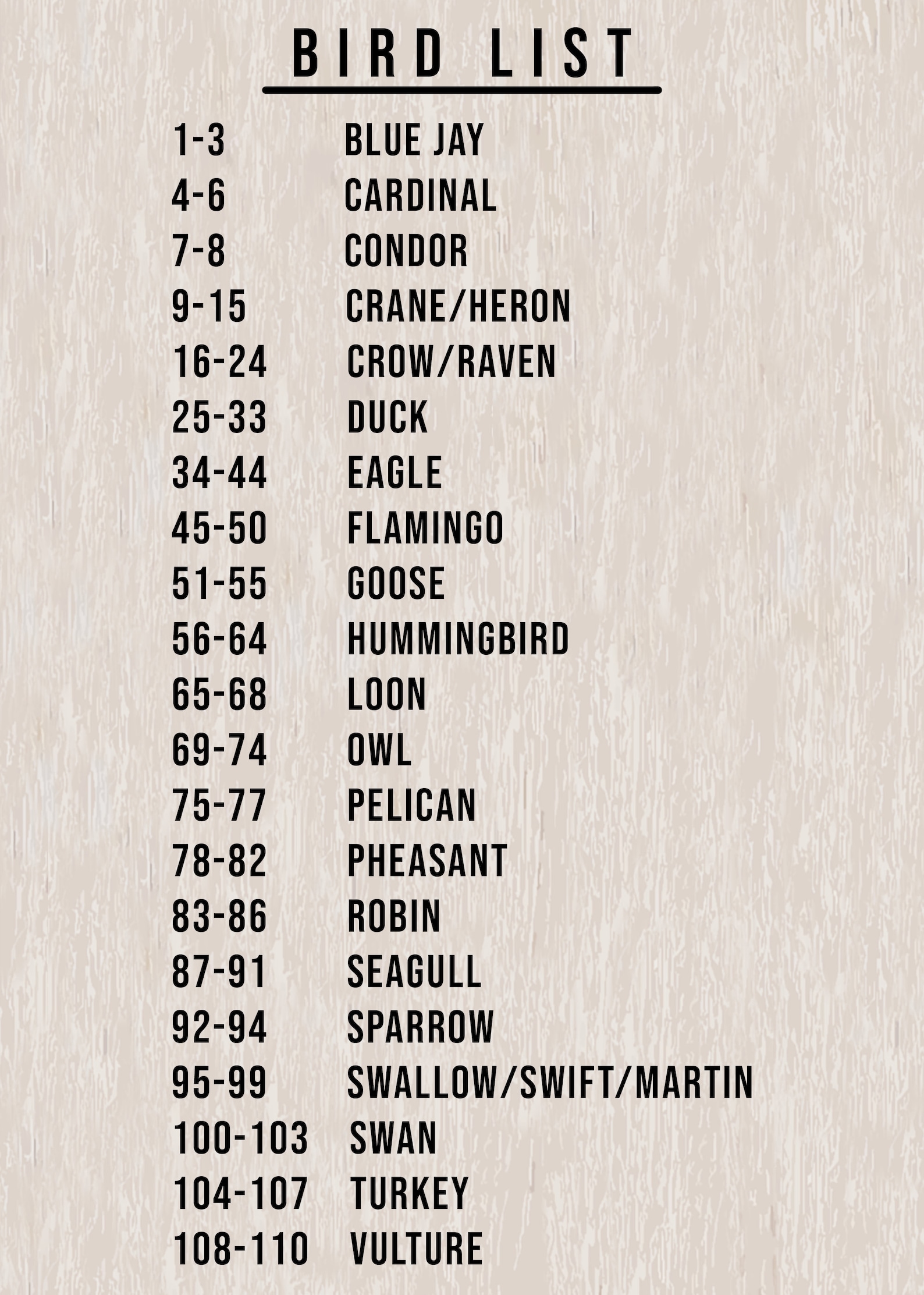 BIRD LIST

1-3 BLUE JAY
4-6 CARDINAL
7-8 CONDOR
9-15 CRANE/HERON
16-24 CROW/RAVEN
25-33 DUCK
34-44 EAGLE
45-50 FLAMINGO
51-55 GOOSE
56-64 HUMMINGBIRD
65-68 LOON
69-74 OWL
75-77 PELICAN
78-82 PHEASANT
83-86 ROBIN
87-91 SEAGULL
92-94 SPARROW
95-99 SWALLOW/SWIFT/MARTIN
100-103 SWAN
104-107 TURKEY
108-110 VULTURE